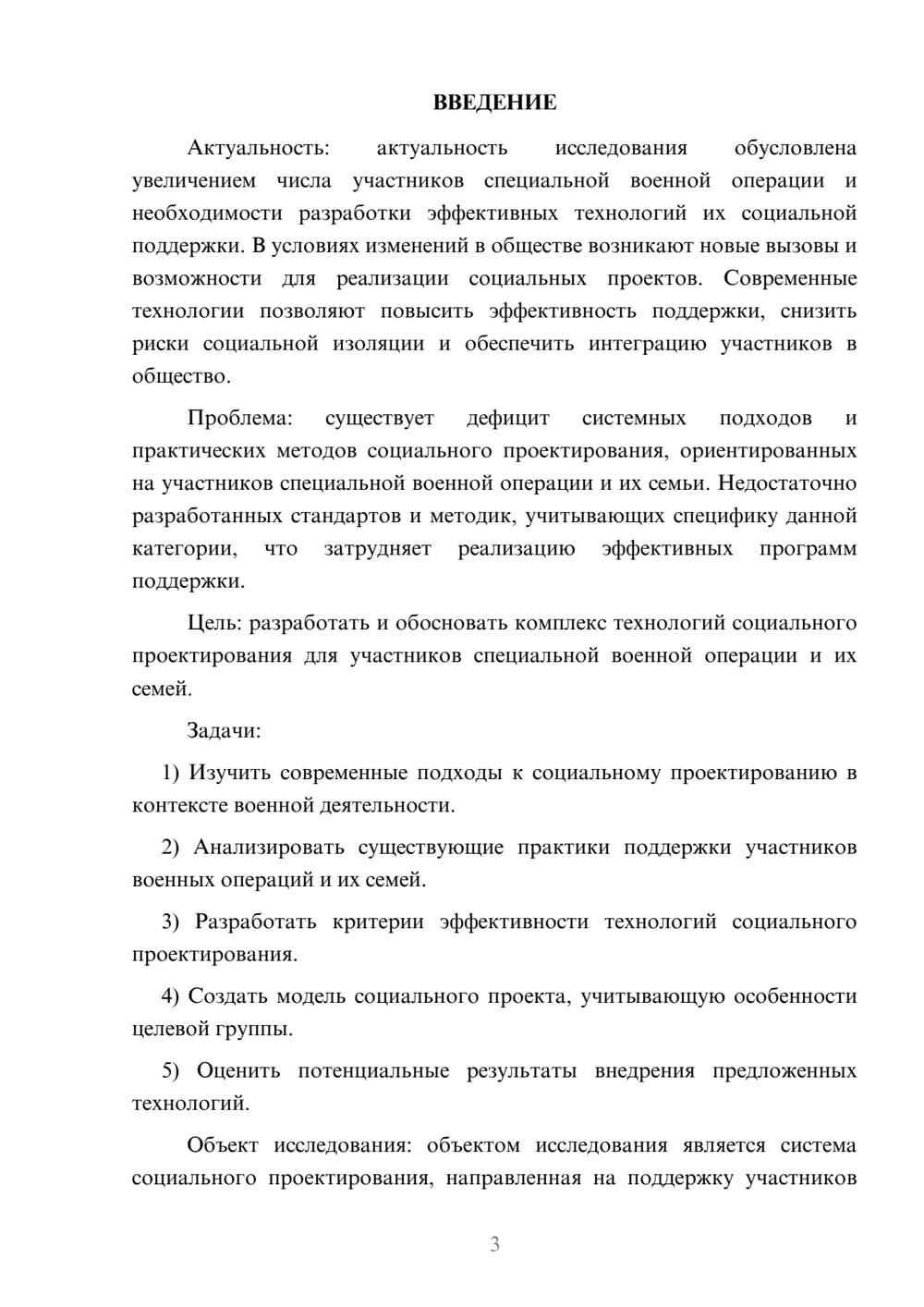 ВВЕДЕНИЕ

Актуальность: актуальность исследования обусловлена увеличением числа участников специальной военной операции и необходимости разработки эффективных технологий их социальной поддержки. В условиях изменений в обществе возникают новые вызовы и возможности для реализации социальных проектов. Современные технологии позволяют повысить эффективность поддержки, снизить риски социальной изоляции и обеспечить интеграцию участников в общество.

Проблема: существует дефицит системных подходов и практических методов социального проектирования, ориентированных на участников специальной военной операции и их семьи. Недостаточно разработанных стандартов и методик, учитывающих специфику данной категории, что затрудняет реализацию эффективных программ поддержки.

Цель: разработать и обосновать комплекс технологий социального проектирования для участников специальной военной операции и их семей.

Задачи:

1) Изучить современные подходы к социальному проектированию в контексте военной деятельности.

2) Анализировать существующие практики поддержки участников военных операций и их семей.

3) Разработать критерии эффективности технологий социального проектирования.

4) Создать модель социального проекта, учитывающую особенности целевой группы.

5) Оценить потенциальные результаты внедрения предложенных технологий.

Объект исследования: объектом исследования является система социального проектирования, направленная на поддержку участников

3